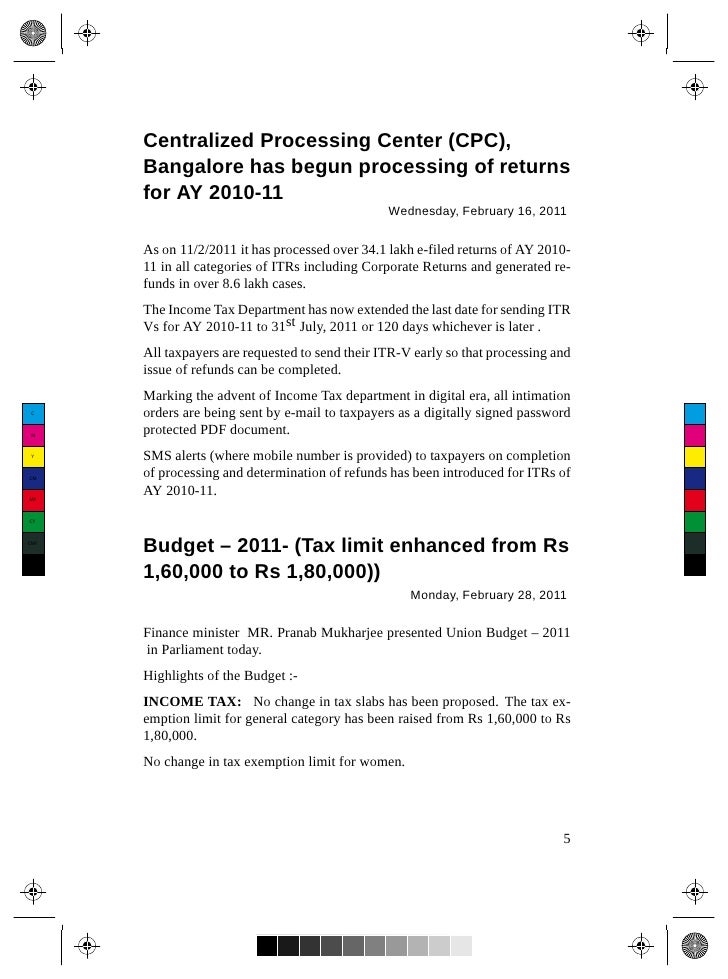 Centralized Processing Center (CPC), Bangalore has begun processing of returns for AY 2010-11

Wednesday, February 16, 2011

As on 11/2/2011 it has processed over 34.1 lakh e-filed returns of AY 2010-11 in all categories of ITRs including Corporate Returns and generated refunds in over 8.6 lakh cases.

The Income Tax Department has now extended the last date for sending ITR Vs for AY 2010-11 to 31$^{st}$ July, 2011 or 120 days whichever is later .

All taxpayers are requested to send their ITR-V early so that processing and issue of refunds can be completed.

Marking the advent of Income Tax department in digital era, all intimation orders are being sent by e-mail to taxpayers as a digitally signed password protected PDF document.

SMS alerts (where mobile number is provided) to taxpayers on completion of processing and determination of refunds has been introduced for ITRs of AY 2010-11.

Budget – 2011- (Tax limit enhanced from Rs 1,60,000 to Rs 1,80,000))

Monday, February 28, 2011

Finance minister MR. Pranab Mukharjee presented Union Budget – 2011 in Parliament today.

Highlights of the Budget :-

INCOME TAX: No change in tax slabs has been proposed. The tax exemption limit for general category has been raised from Rs 1,60,000 to Rs 1,80,000.

No change in tax exemption limit for women.

5